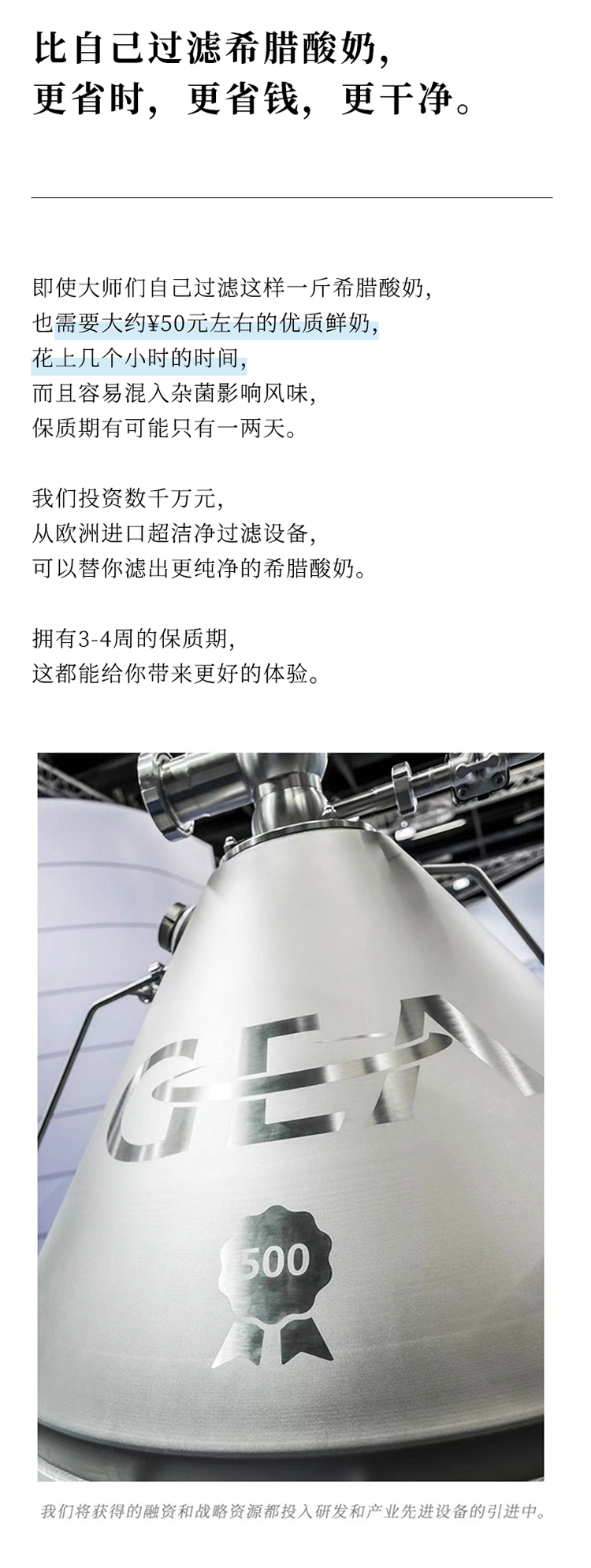 比自己过滤希腊酸奶，
更省时，更省钱，更干净。

即使大师们自己过滤这样一斤希腊酸奶，
也需要大约¥50元左右的优质鲜奶，
花上几个小时的时间，
而且容易混入杂菌影响风味，
保质期有可能只有一两天。

我们投资数千万元，
从欧洲进口超洁净过滤设备，
可以替你滤出更纯净的希腊酸奶。

拥有3-4周的保质期，
这都能给你带来更好的体验。

GEA

500

我们将获得的融资和战略资源都投入研发和产业先进设备的引进中。